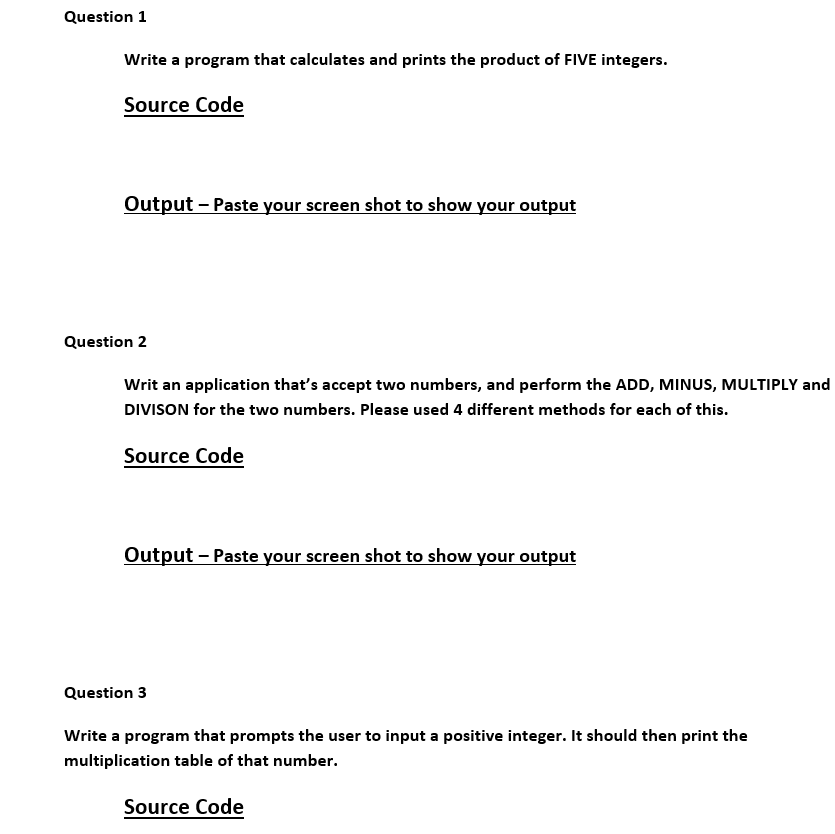 Question 1

Write a program that calculates and prints the product of FIVE integers.

Source Code

Output – Paste your screen shot to show your output

Question 2

Writ an application that's accept two numbers, and perform the ADD, MINUS, MULTIPLY and DIVISON for the two numbers. Please used 4 different methods for each of this.

Source Code

Output – Paste your screen shot to show your output

Question 3

Write a program that prompts the user to input a positive integer. It should then print the multiplication table of that number.

Source Code